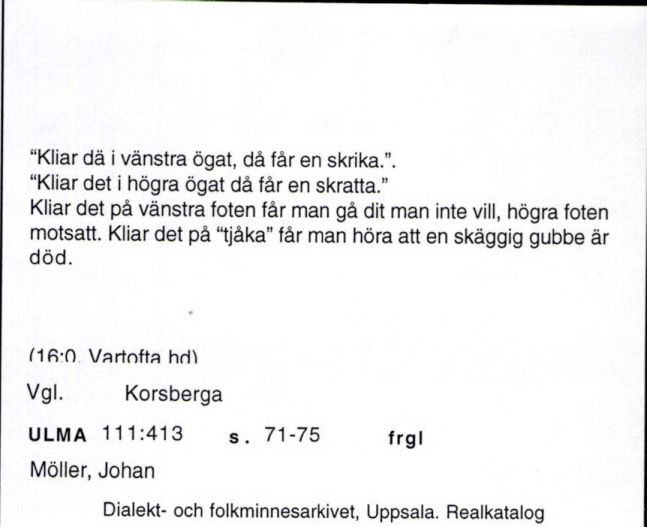 "Kliar dä i vänstra ögat, då får en skrika.".
"Kliar det i högra ögat då får en skratta."
Kliar det på vänstra foten får man gå dit man inte vill, högra foten motsatt. Kliar det på "tjåka" får man höra att en skäggig gubbe är död.

(16:0. Vartofta hd)

Vgl. Korsberga

ULMA 111:413 s. 71-75 frgl

Möller, Johan

Dialekt- och folkminnesarkivet, Uppsala. Realkatalog